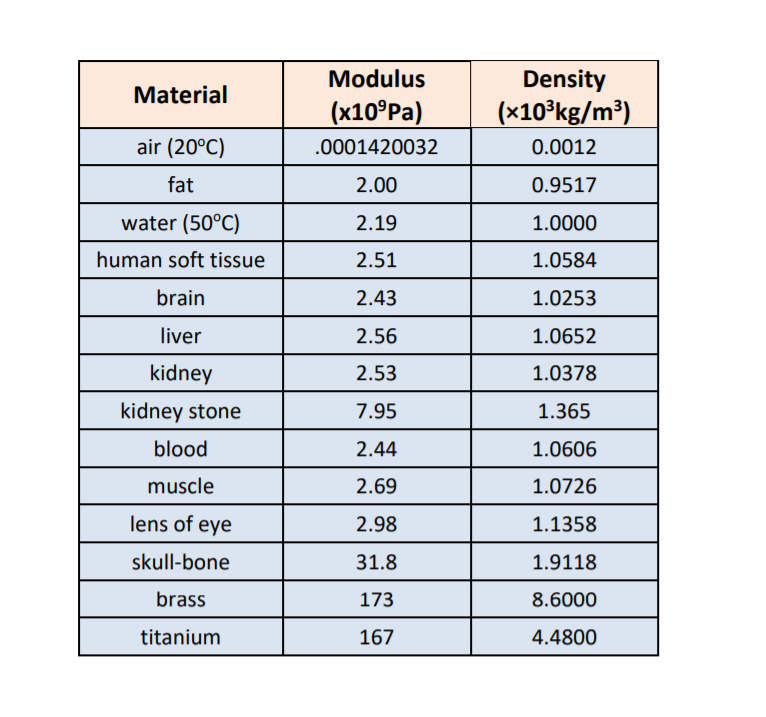 | Material | Modulus (x$10^9$Pa) | Density (×$10^3$kg/m$^3$) |
|---|---|---|
| air (20°C) | .0001420032 | 0.0012 |
| fat | 2.00 | 0.9517 |
| water (50°C) | 2.19 | 1.0000 |
| human soft tissue | 2.51 | 1.0584 |
| brain | 2.43 | 1.0253 |
| liver | 2.56 | 1.0652 |
| kidney | 2.53 | 1.0378 |
| kidney stone | 7.95 | 1.365 |
| blood | 2.44 | 1.0606 |
| muscle | 2.69 | 1.0726 |
| lens of eye | 2.98 | 1.1358 |
| skull-bone | 31.8 | 1.9118 |
| brass | 173 | 8.6000 |
| titanium | 167 | 4.4800 |